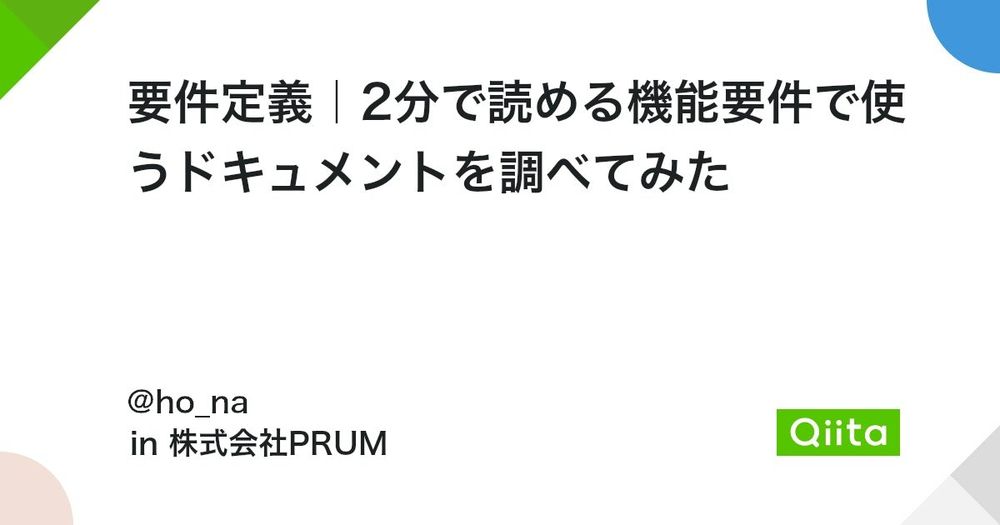 要件定義｜2分で読める機能要件で使うドキュメントを調べてみた

@ho_na
in 株式会社PRUM

Qiita